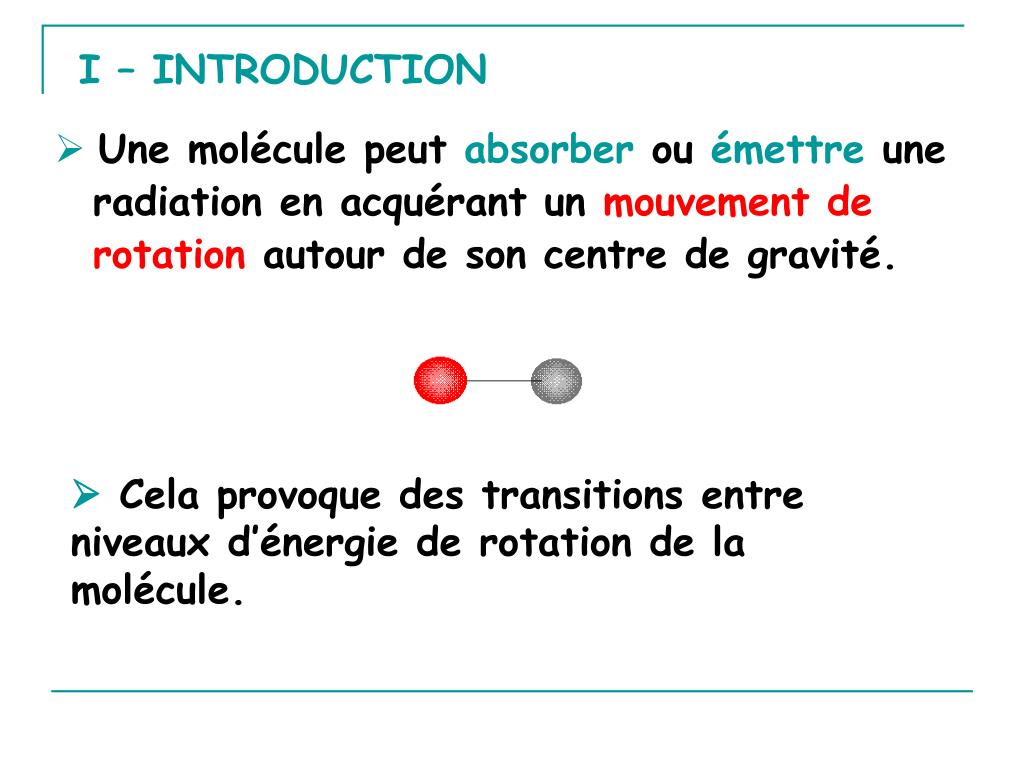 I – INTRODUCTION

➢ Une molécule peut absorber ou émettre une radiation en acquérant un mouvement de rotation autour de son centre de gravité.

➢ Cela provoque des transitions entre niveaux d’énergie de rotation de la molécule.